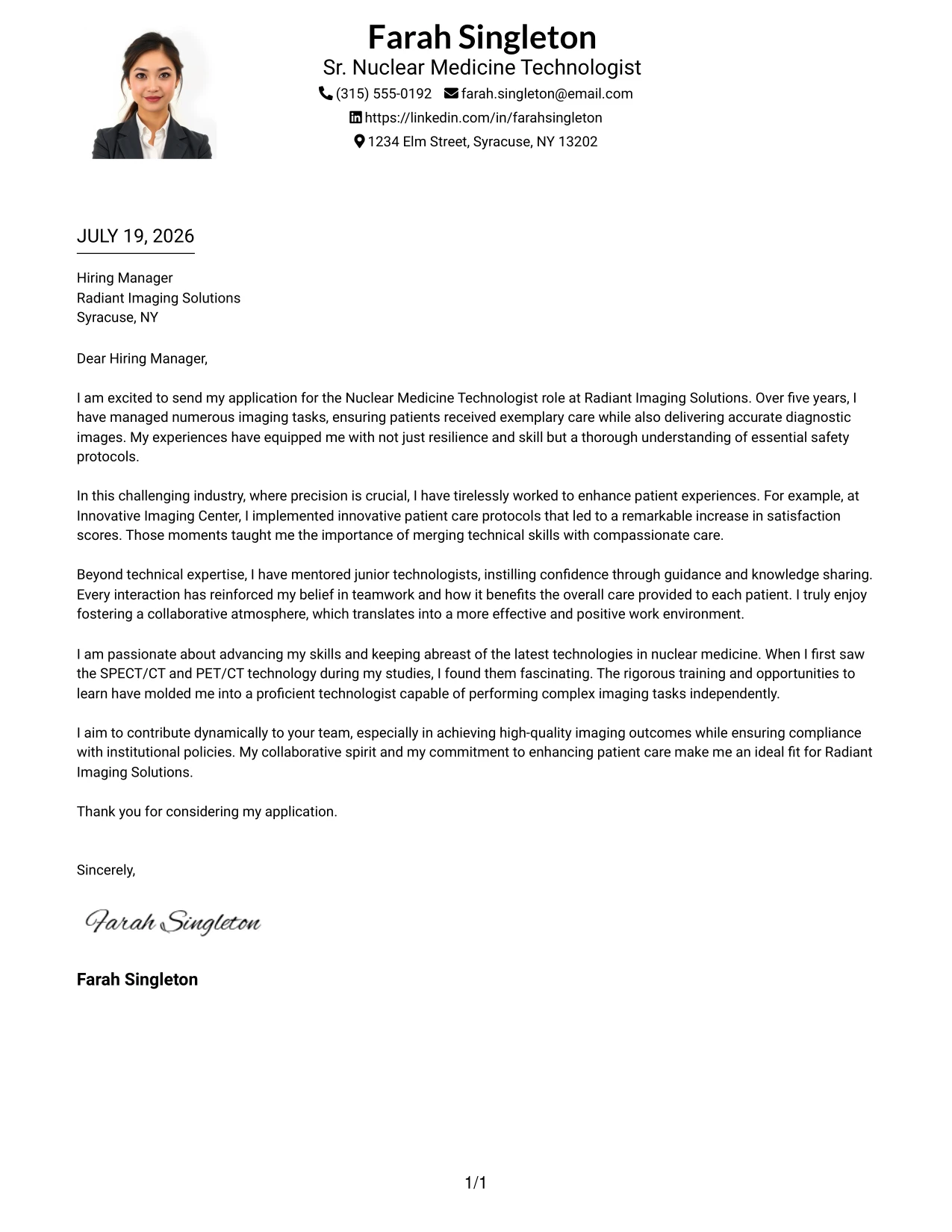 Farah Singleton
Sr. Nuclear Medicine Technologist
(315) 555-0192 farah.singleton@email.com
https://linkedin.com/in/farahsingleton
1234 Elm Street, Syracuse, NY 13202

JULY 19, 2026

Hiring Manager
Radiant Imaging Solutions
Syracuse, NY

Dear Hiring Manager,

I am excited to send my application for the Nuclear Medicine Technologist role at Radiant Imaging Solutions. Over five years, I have managed numerous imaging tasks, ensuring patients received exemplary care while also delivering accurate diagnostic images. My experiences have equipped me with not just resilience and skill but a thorough understanding of essential safety protocols.

In this challenging industry, where precision is crucial, I have tirelessly worked to enhance patient experiences. For example, at Innovative Imaging Center, I implemented innovative patient care protocols that led to a remarkable increase in satisfaction scores. Those moments taught me the importance of merging technical skills with compassionate care.

Beyond technical expertise, I have mentored junior technologists, instilling confidence through guidance and knowledge sharing. Every interaction has reinforced my belief in teamwork and how it benefits the overall care provided to each patient. I truly enjoy fostering a collaborative atmosphere, which translates into a more effective and positive work environment.

I am passionate about advancing my skills and keeping abreast of the latest technologies in nuclear medicine. When I first saw the SPECT/CT and PET/CT technology during my studies, I found them fascinating. The rigorous training and opportunities to learn have molded me into a proficient technologist capable of performing complex imaging tasks independently.

I aim to contribute dynamically to your team, especially in achieving high-quality imaging outcomes while ensuring compliance with institutional policies. My collaborative spirit and my commitment to enhancing patient care make me an ideal fit for Radiant Imaging Solutions.

Thank you for considering my application.

Sincerely,

Farah Singleton

Farah Singleton

1/1